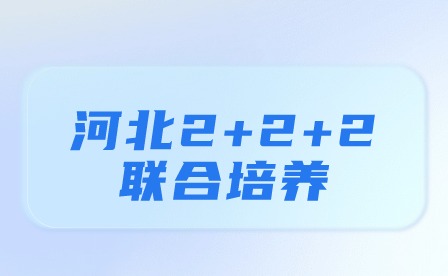 河北2+2+2
联合培养